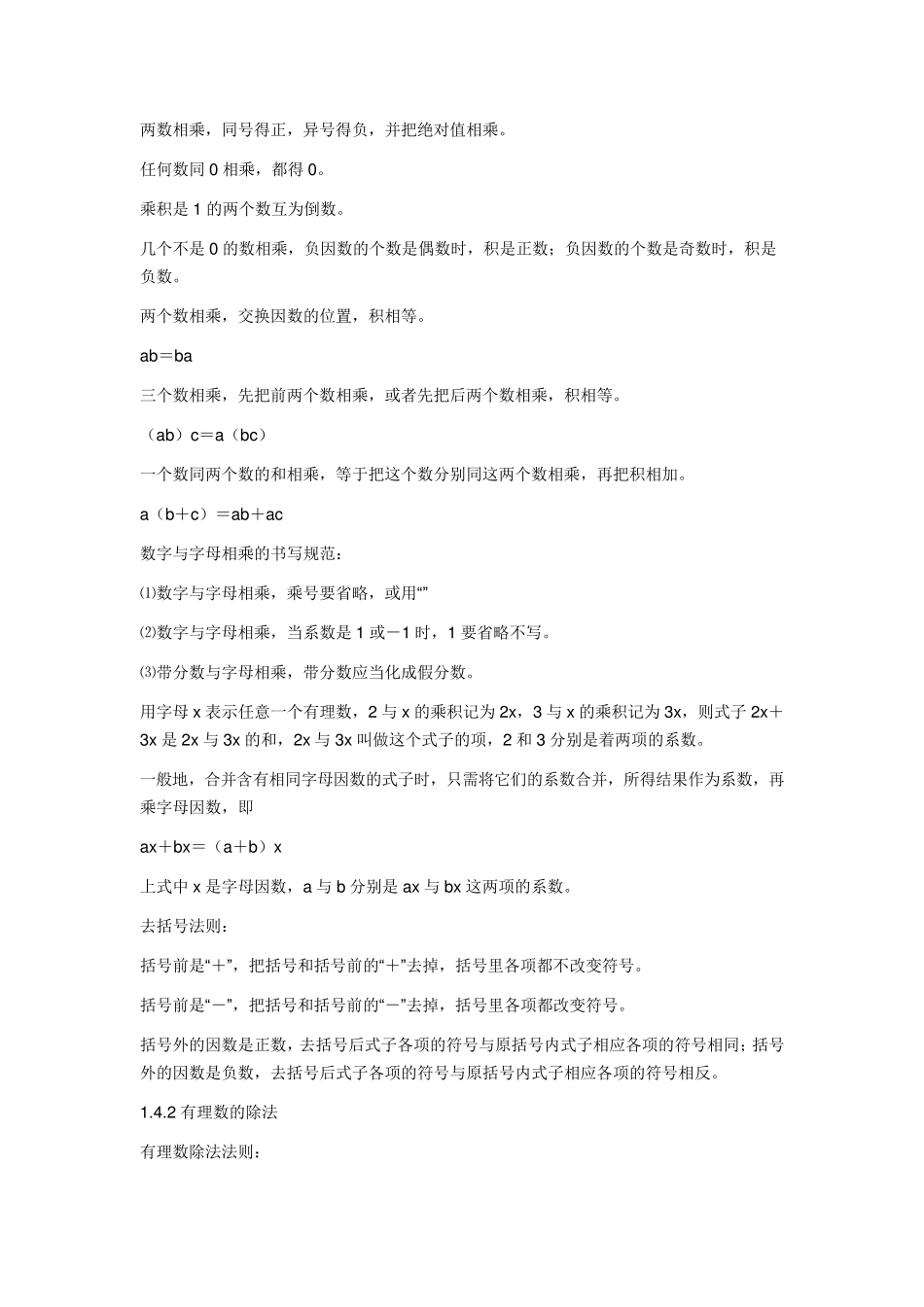 两数相乘，同号得正，异号得负，并把绝对值相乘。

任何数同 0 相乘，都得 0。

乘积是 1 的两个数互为倒数。

几个不是 0 的数相乘，负因数的个数是偶数时，积是正数；负因数的个数是奇数时，积是负数。

两个数相乘，交换因数的位置，积相等。

ab＝ba

三个数相乘，先把前两个数相乘，或者先把后两个数相乘，积相等。

（ab）c＝a（bc）

一个数同两个数的和相乘，等于把这个数分别同这两个数相乘，再把积相加。

a（b＋c）＝ab＋ac

数字与字母相乘的书写规范：

⑴数字与字母相乘，乘号要省略，或用“”

⑵数字与字母相乘，当系数是 1 或－1 时，1 要省略不写。

⑶带分数与字母相乘，带分数应当化成假分数。

用字母 x 表示任意一个有理数，2 与 x 的乘积记为 2x，3 与 x 的乘积记为 3x，则式子 2x＋3x 是 2x 与 3x 的和，2x 与 3x 叫做这个式子的项，2 和 3 分别是着两项的系数。

一般地，合并含有相同字母因数的式子时，只需将它们的系数合并，所得结果作为系数，再乘字母因数，即

ax＋bx＝（a＋b）x

上式中 x 是字母因数，a 与 b 分别是 ax 与 bx 这两项的系数。

去括号法则：

括号前是“＋”，把括号和括号前的“＋”去掉，括号里各项都不改变符号。

括号前是“－”，把括号和括号前的“－”去掉，括号里各项都改变符号。

括号外的因数是正数，去括号后式子各项的符号与原括号内式子相应各项的符号相同；括号外的因数是负数，去括号后式子各项的符号与原括号内式子相应各项的符号相反。

1.4.2 有理数的除法

有理数除法法则：